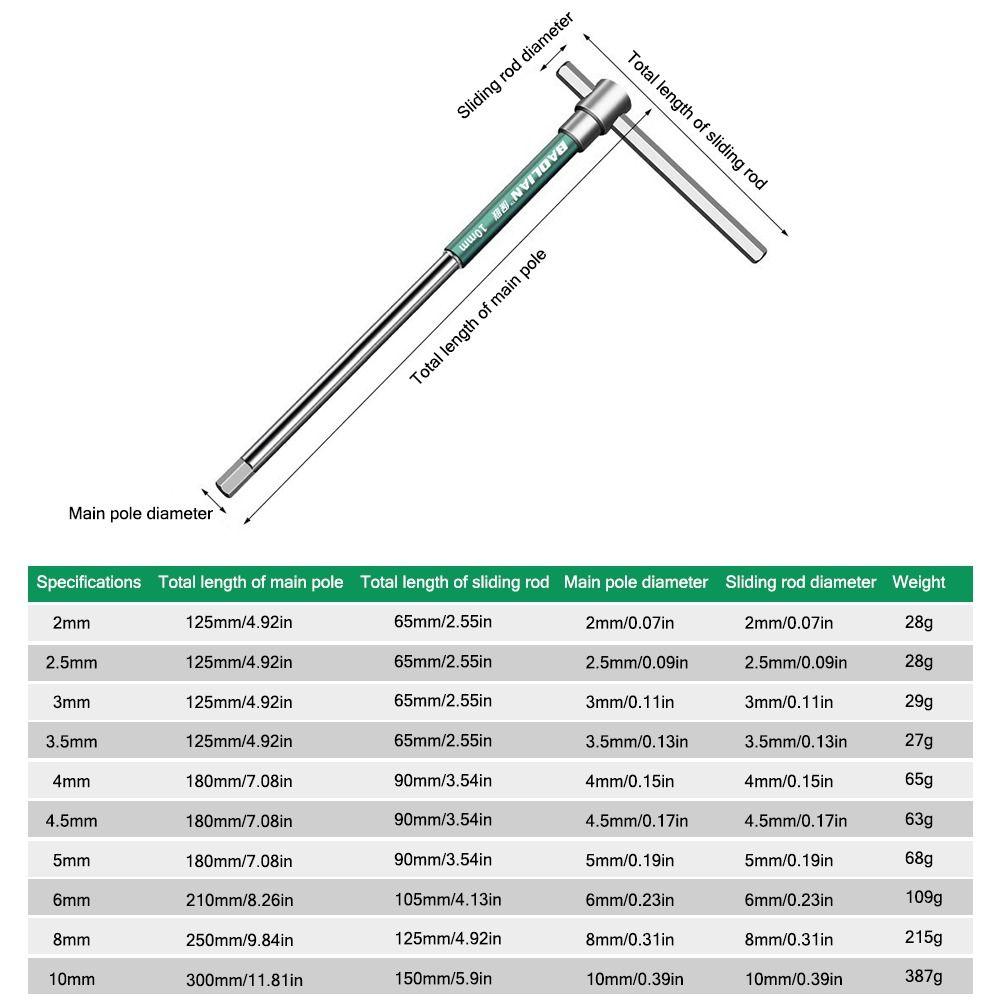 Sliding rod diameter

Total length of sliding rod

BAOLIAN 10mm

Total length of main pole

Main pole diameter

| Specifications | Total length of main pole | Total length of sliding rod | Main pole diameter | Sliding rod diameter | Weight |
|---|---|---|---|---|---|
| 2mm | 125mm/4.92in | 65mm/2.55in | 2mm/0.07in | 2mm/0.07in | 28g |
| 2.5mm | 125mm/4.92in | 65mm/2.55in | 2.5mm/0.09in | 2.5mm/0.09in | 28g |
| 3mm | 125mm/4.92in | 65mm/2.55in | 3mm/0.11in | 3mm/0.11in | 29g |
| 3.5mm | 125mm/4.92in | 65mm/2.55in | 3.5mm/0.13in | 3.5mm/0.13in | 27g |
| 4mm | 180mm/7.08in | 90mm/3.54in | 4mm/0.15in | 4mm/0.15in | 65g |
| 4.5mm | 180mm/7.08in | 90mm/3.54in | 4.5mm/0.17in | 4.5mm/0.17in | 63g |
| 5mm | 180mm/7.08in | 90mm/3.54in | 5mm/0.19in | 5mm/0.19in | 68g |
| 6mm | 210mm/8.26in | 105mm/4.13in | 6mm/0.23in | 6mm/0.23in | 109g |
| 8mm | 250mm/9.84in | 125mm/4.92in | 8mm/0.31in | 8mm/0.31in | 215g |
| 10mm | 300mm/11.81in | 150mm/5.9in | 10mm/0.39in | 10mm/0.39in | 387g |